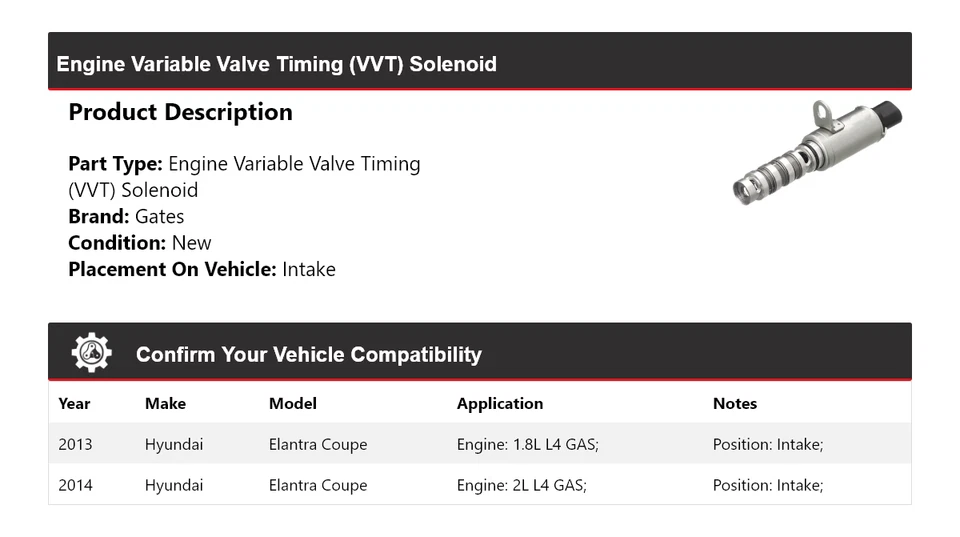 Engine Variable Valve Timing (VVT) Solenoid

Product Description

Part Type: Engine Variable Valve Timing (VVT) Solenoid
Brand: Gates
Condition: New
Placement On Vehicle: Intake

Confirm Your Vehicle Compatibility

| Year | Make | Model | Application | Notes |
|---|---|---|---|---|
| 2013 | Hyundai | Elantra Coupe | Engine: 1.8L L4 GAS; | Position: Intake; |
| 2014 | Hyundai | Elantra Coupe | Engine: 2L L4 GAS; | Position: Intake; |